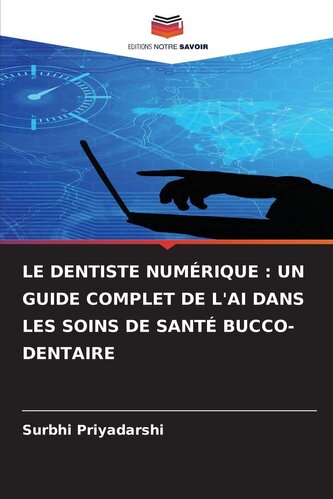 EDITIONS NOTRE SAVOIR

LE DENTISTE NUMÉRIQUE : UN GUIDE COMPLET DE L'AI DANS LES SOINS DE SANTÉ BUCCO-DENTAIRE

Surbhi Priyadarshi